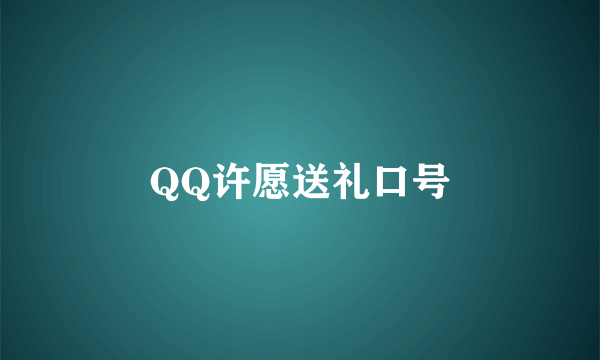 QQ许愿送礼口号